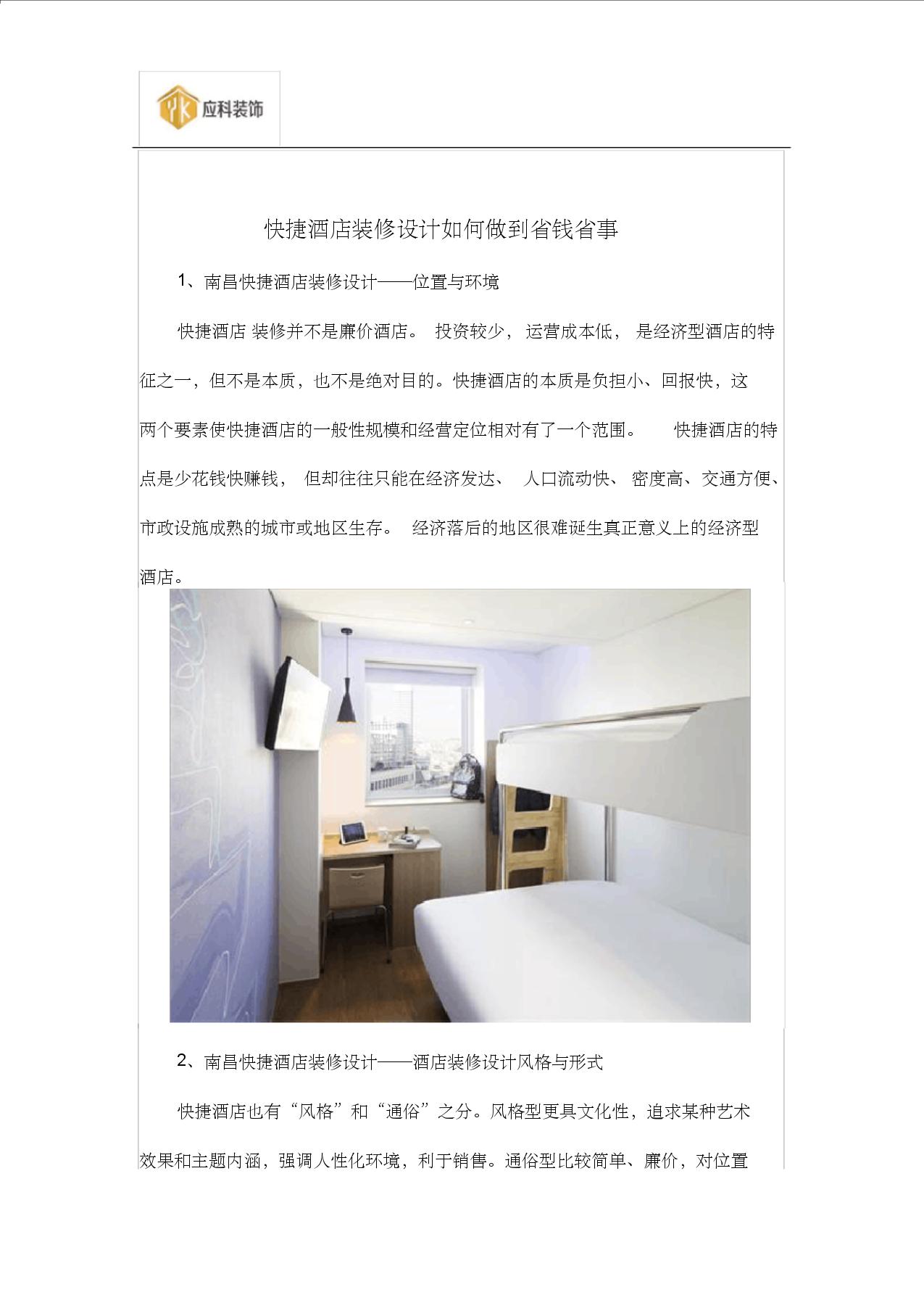 YK 应科装饰

快捷酒店装修设计如何做到省钱省事

1、南昌快捷酒店装修设计——位置与环境

快捷酒店 装修并不是廉价酒店。 投资较少， 运营成本低， 是经济型酒店的特征之一，但不是本质，也不是绝对目的。快捷酒店的本质是负担小、回报快，这两个要素使快捷酒店的一般性规模和经营定位相对有了一个范围。 快捷酒店的特点是少花钱快赚钱， 但却往往只能在经济发达、 人口流动快、 密度高、交通方便、市政设施成熟的城市或地区生存。 经济落后的地区很难诞生真正意义上的经济型酒店。

2、南昌快捷酒店装修设计——酒店装修设计风格与形式

快捷酒店也有“风格”和“通俗”之分。风格型更具文化性，追求某种艺术效果和主题内涵，强调人性化环境，利于销售。通俗型比较简单、廉价，对位置